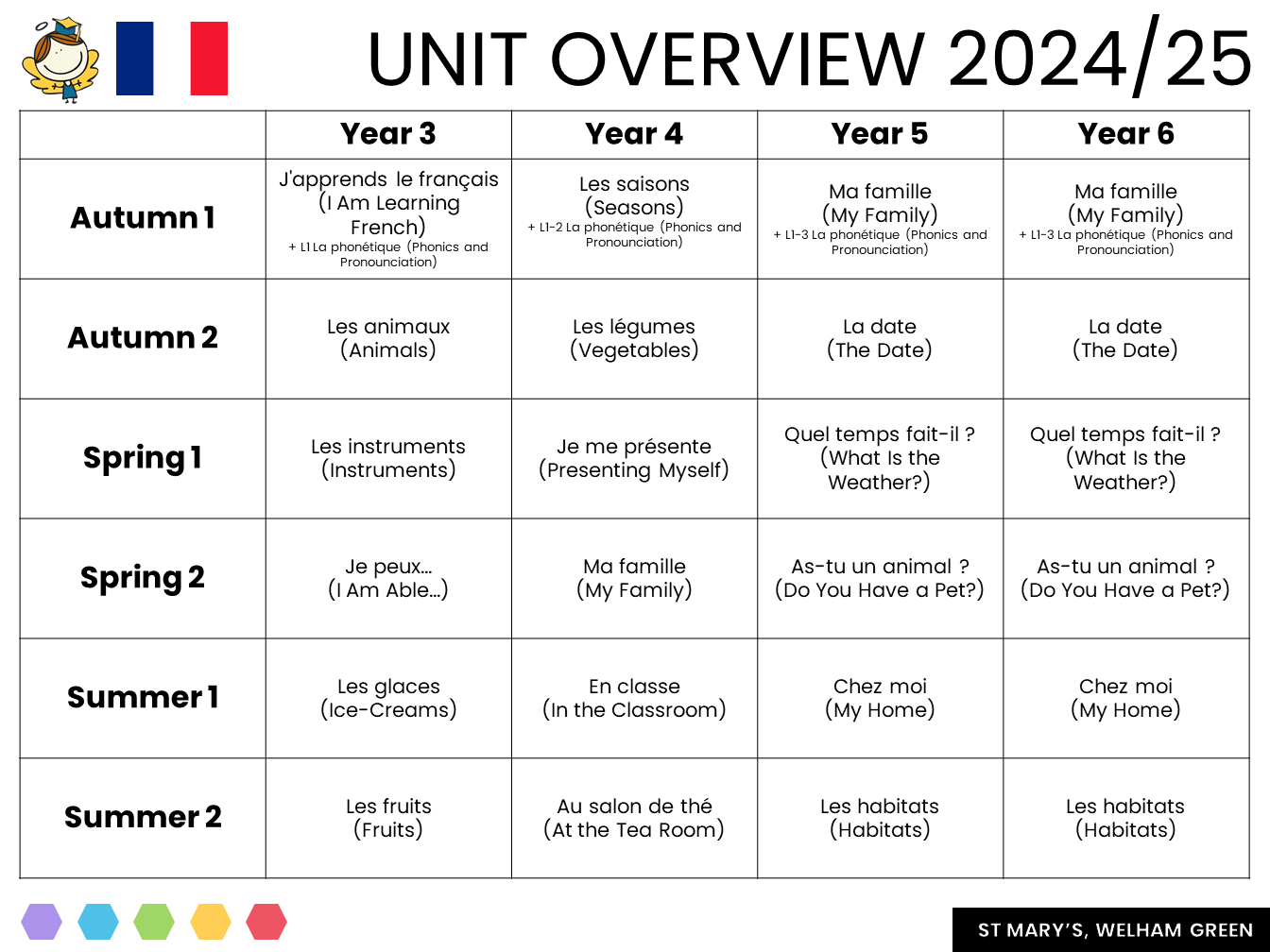 UNIT OVERVIEW 2024/25

| | Year 3 | Year 4 | Year 5 | Year 6 |
|---|---|---|---|---|
| Autumn 1 | J'apprends le français (I Am Learning French) + L1 La phonétique (Phonics and Pronounciation) | Les saisons (Seasons) + L1-2 La phonétique (Phonics and Pronounciation) | Ma famille (My Family) + L1-3 La phonétique (Phonics and Pronounciation) | Ma famille (My Family) + L1-3 La phonétique (Phonics and Pronounciation) |
| Autumn 2 | Les animaux (Animals) | Les légumes (Vegetables) | La date (The Date) | La date (The Date) |
| Spring 1 | Les instruments (Instruments) | Je me présente (Presenting Myself) | Quel temps fait-il ? (What Is the Weather?) | Quel temps fait-il ? (What Is the Weather?) |
| Spring 2 | Je peux… (I Am Able…) | Ma famille (My Family) | As-tu un animal ? (Do You Have a Pet?) | As-tu un animal ? (Do You Have a Pet?) |
| Summer 1 | Les glaces (Ice-Creams) | En classe (In the Classroom) | Chez moi (My Home) | Chez moi (My Home) |
| Summer 2 | Les fruits (Fruits) | Au salon de thé (At the Tea Room) | Les habitats (Habitats) | Les habitats (Habitats) |

ST MARY'S, WELHAM GREEN